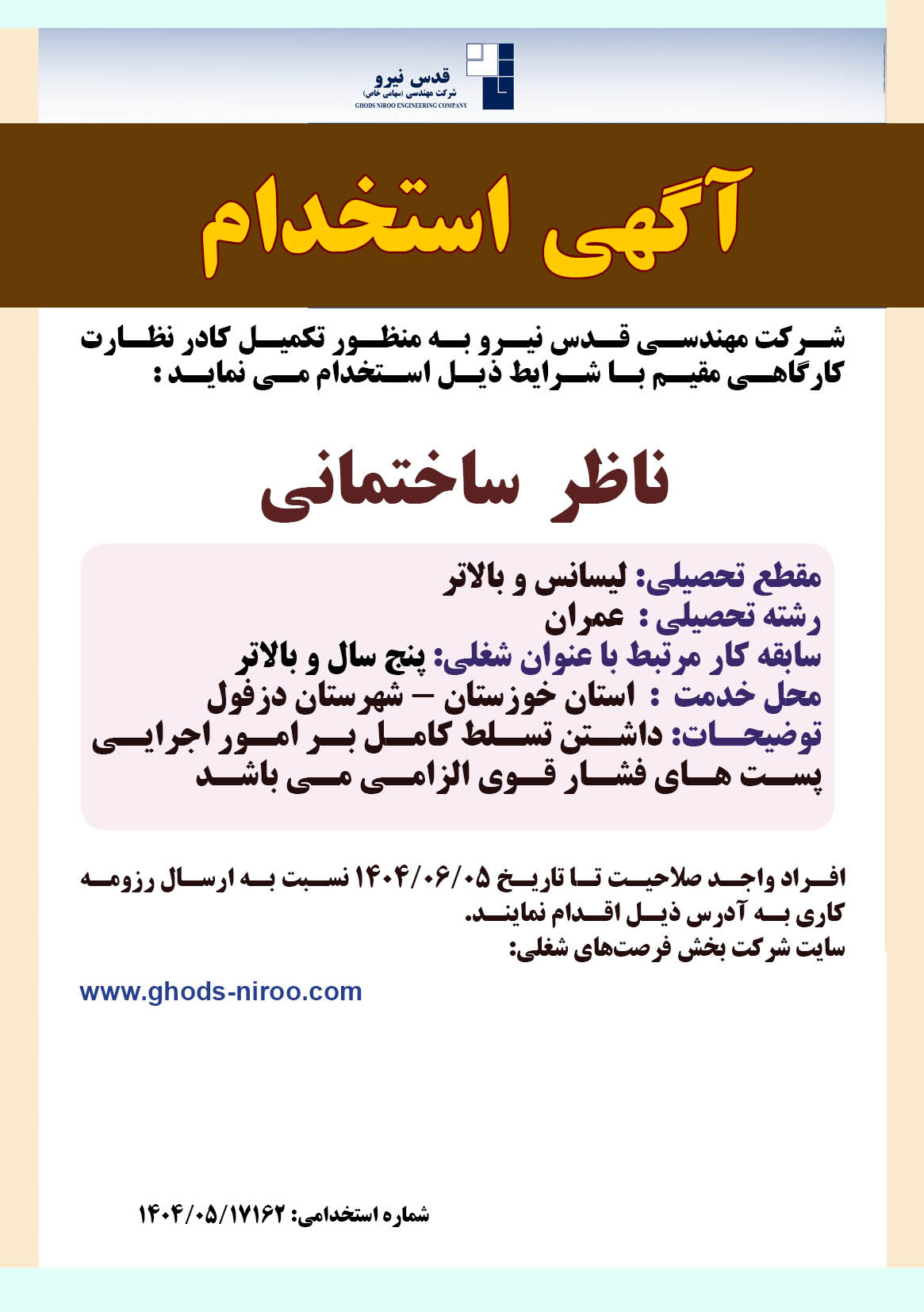 قدس نیرو
شرکت مهندسی (سهامی خاص)
GHODS NIROO ENGINEERING COMPANY

آگهی استخدام

شرکت مهندسی قدس نیرو به منظور تکمیل کادر نظارت کارگاهی مقیم با شرایط ذیل استخدام می نماید :

ناظر ساختمانی

مقطع تحصیلی: لیسانس و بالاتر
رشته تحصیلی : عمران
سابقه کار مرتبط با عنوان شغلی: پنج سال و بالاتر
محل خدمت : استان خوزستان – شهرستان دزفول
توضیحات: داشتن تسلط کامل بر امور اجرایی پست های فشار قوی الزامی می باشد

افراد واجد صلاحیت تا تاریخ ۱۴۰۴/۰۶/۰۵ نسبت به ارسال رزومه کاری به آدرس ذیل اقدام نمایند.
سایت شرکت بخش فرصت‌های شغلی:

www.ghods-niroo.com

شماره استخدامی: ۱۴۰۴/۰۵/۱۷۱۶۲